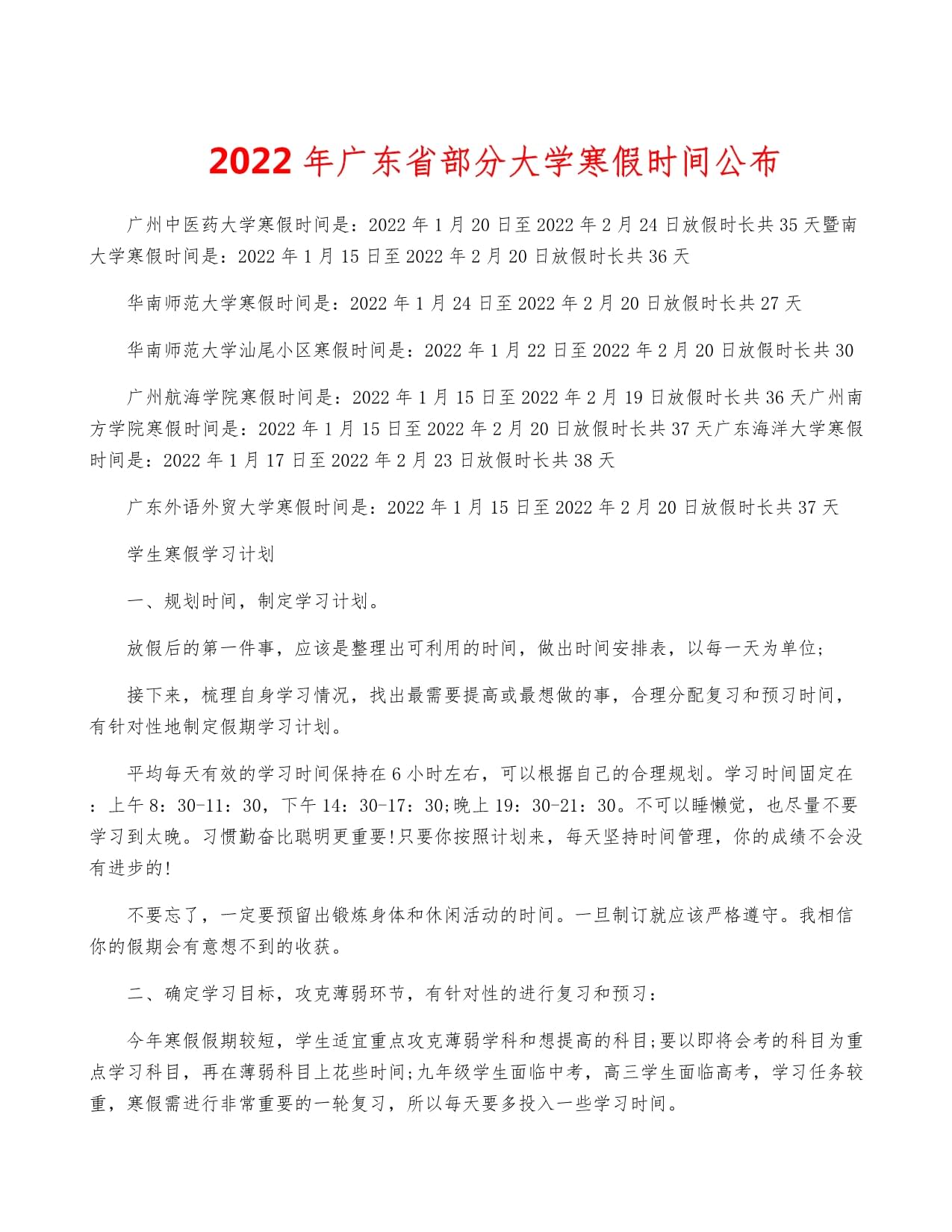 2022 年广东省部分大学寒假时间公布

广州中医药大学寒假时间是：2022 年 1 月 20 日至 2022 年 2 月 24 日放假时长共 35 天暨南大学寒假时间是：2022 年 1 月 15 日至 2022 年 2 月 20 日放假时长共 36 天

华南师范大学寒假时间是：2022 年 1 月 24 日至 2022 年 2 月 20 日放假时长共 27 天

华南师范大学汕尾小区寒假时间是：2022 年 1 月 22 日至 2022 年 2 月 20 日放假时长共 30

广州航海学院寒假时间是：2022 年 1 月 15 日至 2022 年 2 月 19 日放假时长共 36 天广州南方学院寒假时间是：2022 年 1 月 15 日至 2022 年 2 月 20 日放假时长共 37 天广东海洋大学寒假时间是：2022 年 1 月 17 日至 2022 年 2 月 23 日放假时长共 38 天

广东外语外贸大学寒假时间是：2022 年 1 月 15 日至 2022 年 2 月 20 日放假时长共 37 天

学生寒假学习计划

一、规划时间，制定学习计划。

放假后的第一件事，应该是整理出可利用的时间，做出时间安排表，以每一天为单位；

接下来，梳理自身学习情况，找出最需要提高或最想做的事，合理分配复习和预习时间，有针对性地制定假期学习计划。

平均每天有效的学习时间保持在 6 小时左右，可以根据自己的合理规划。学习时间固定在：上午 8：30-11：30，下午 14：30-17：30;晚上 19：30-21：30。不可以睡懒觉，也尽量不要学习到太晚。习惯勤奋比聪明更重要!只要你按照计划来，每天坚持时间管理，你的成绩不会没有进步的!

不要忘了，一定要预留出锻炼身体和休闲活动的时间。一旦制订就应该严格遵守。我相信你的假期会有意想不到的收获。

二、确定学习目标，攻克薄弱环节，有针对性的进行复习和预习：

今年寒假假期较短，学生适宜重点攻克薄弱学科和想提高的科目;要以即将会考的科目为重点学习科目，再在薄弱科目上花些时间;九年级学生面临中考，高三学生面临高考，学习任务较重，寒假需进行非常重要的一轮复习，所以每天要多投入一些学习时间。